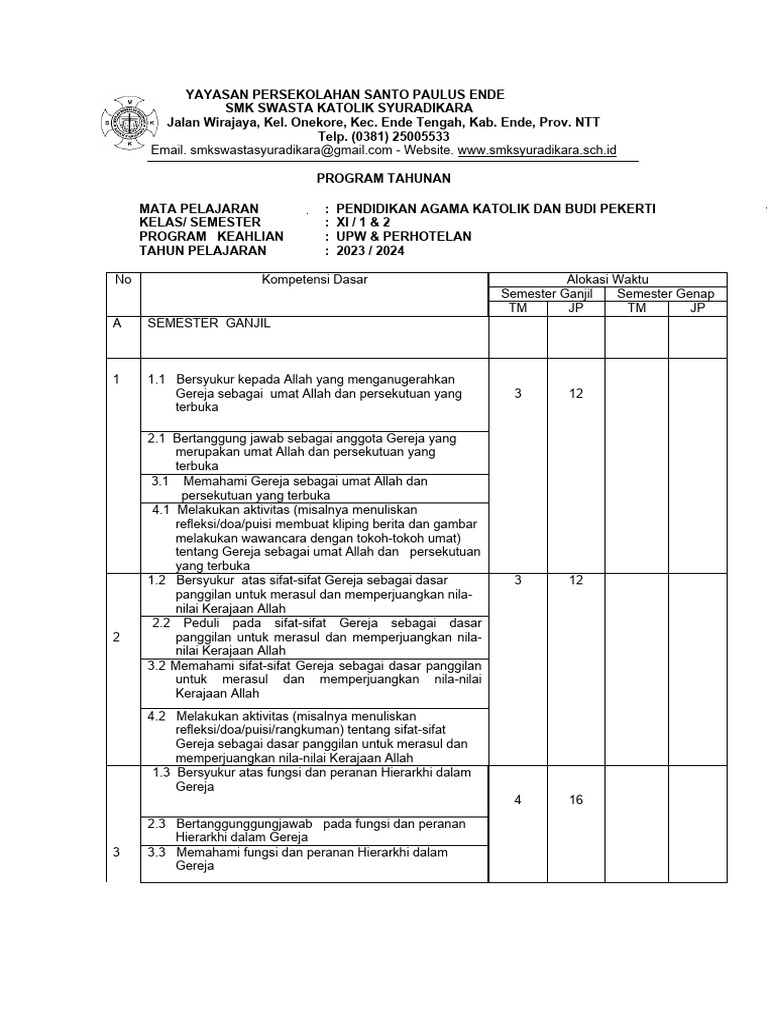 YAYASAN PERSEKOLAHAN SANTO PAULUS ENDE
SMK SWASTA KATOLIK SYURADIKARA
Jalan Wirajaya, Kel. Onekore, Kec. Ende Tengah, Kab. Ende, Prov. NTT
Telp. (0381) 25005533
Email. smkswastasyuradikara@gmail.com - Website. www.smksyuradikara.sch.id

PROGRAM TAHUNAN

MATA PELAJARAN : PENDIDIKAN AGAMA KATOLIK DAN BUDI PEKERTI
KELAS/ SEMESTER : XI / 1 & 2
PROGRAM KEAHLIAN : UPW & PERHOTELAN
TAHUN PELAJARAN : 2023 / 2024

| No | Kompetensi Dasar | Alokasi Waktu | | | |
|---|---|---|---|---|---|
| | | Semester Ganjil | | Semester Genap | |
| | | TM | JP | TM | JP |
| A | SEMESTER GANJIL | | | | |
| 1 | 1.1 Bersyukur kepada Allah yang menganugerahkan Gereja sebagai umat Allah dan persekutuan yang terbuka | 3 | 12 | | |
| | 2.1 Bertanggung jawab sebagai anggota Gereja yang merupakan umat Allah dan persekutuan yang terbuka | | | | |
| | 3.1 Memahami Gereja sebagai umat Allah dan persekutuan yang terbuka | | | | |
| | 4.1 Melakukan aktivitas (misalnya menuliskan refleksi/doa/puisi membuat kliping berita dan gambar melakukan wawancara dengan tokoh-tokoh umat) tentang Gereja sebagai umat Allah dan persekutuan yang terbuka | | | | |
| 2 | 1.2 Bersyukur atas sifat-sifat Gereja sebagai dasar panggilan untuk merasul dan memperjuangkan nila-nilai Kerajaan Allah | 3 | 12 | | |
| | 2.2 Peduli pada sifat-sifat Gereja sebagai dasar panggilan untuk merasul dan memperjuangkan nila-nilai Kerajaan Allah | | | | |
| | 3.2 Memahami sifat-sifat Gereja sebagai dasar panggilan untuk merasul dan memperjuangkan nila-nilai Kerajaan Allah | | | | |
| | 4.2 Melakukan aktivitas (misalnya menuliskan refleksi/doa/puisi/rangkuman) tentang sifat-sifat Gereja sebagai dasar panggilan untuk merasul dan memperjuangkan nila-nilai Kerajaan Allah | | | | |
| 3 | 1.3 Bersyukur atas fungsi dan peranan Hierarkhi dalam Gereja | 4 | 16 | | |
| | 2.3 Bertanggunggungjawab pada fungsi dan peranan Hierarkhi dalam Gereja | | | | |
| | 3.3 Memahami fungsi dan peranan Hierarkhi dalam Gereja | | | | |